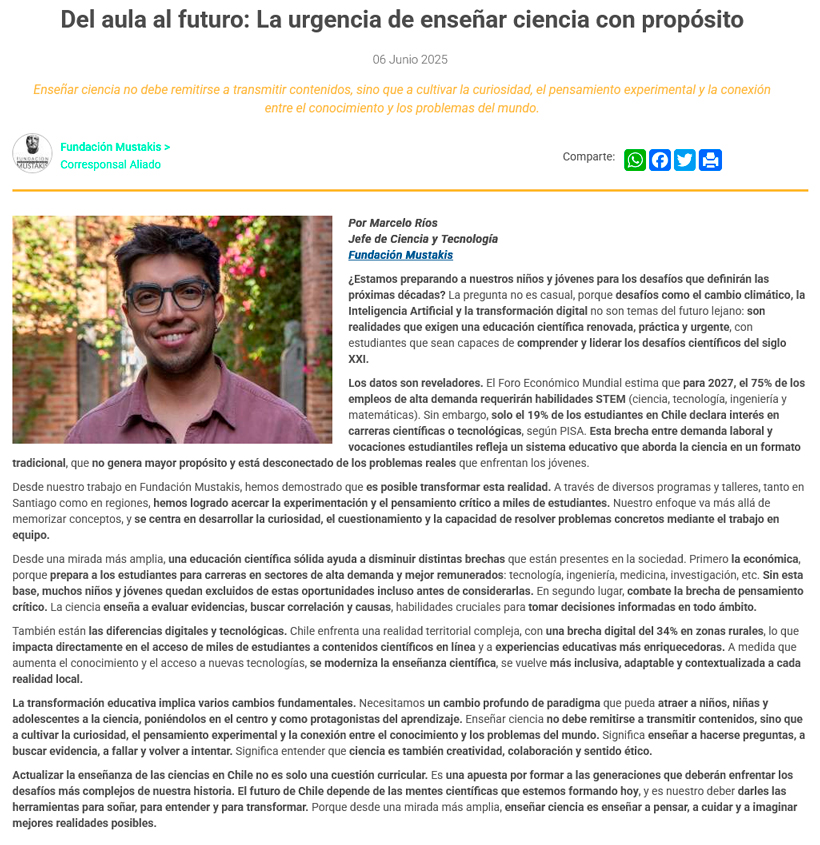 Del aula al futuro: La urgencia de enseñar ciencia con propósito

06 Junio 2025

Enseñar ciencia no debe remitirse a transmitir contenidos, sino que a cultivar la curiosidad, el pensamiento experimental y la conexión entre el conocimiento y los problemas del mundo.

FUNDACIÓN MUSTAKIS

Fundación Mustakis > Corresponsal Aliado

Comparte:

Por Marcelo Ríos
Jefe de Ciencia y Tecnología
Fundación Mustakis

¿Estamos preparando a nuestros niños y jóvenes para los desafíos que definirán las próximas décadas? La pregunta no es casual, porque desafíos como el cambio climático, la Inteligencia Artificial y la transformación digital no son temas del futuro lejano: son realidades que exigen una educación científica renovada, práctica y urgente, con estudiantes que sean capaces de comprender y liderar los desafíos científicos del siglo XXI.

Los datos son reveladores. El Foro Económico Mundial estima que para 2027, el 75% de los empleos de alta demanda requerirán habilidades STEM (ciencia, tecnología, ingeniería y matemáticas). Sin embargo, solo el 19% de los estudiantes en Chile declara interés en carreras científicas o tecnológicas, según PISA. Esta brecha entre demanda laboral y vocaciones estudiantiles refleja un sistema educativo que aborda la ciencia en un formato tradicional, que no genera mayor propósito y está desconectado de los problemas reales que enfrentan los jóvenes.

Desde nuestro trabajo en Fundación Mustakis, hemos demostrado que es posible transformar esta realidad. A través de diversos programas y talleres, tanto en Santiago como en regiones, hemos logrado acercar la experimentación y el pensamiento crítico a miles de estudiantes. Nuestro enfoque va más allá de memorizar conceptos, y se centra en desarrollar la curiosidad, el cuestionamiento y la capacidad de resolver problemas concretos mediante el trabajo en equipo.

Desde una mirada más amplia, una educación científica sólida ayuda a disminuir distintas brechas que están presentes en la sociedad. Primero la económica, porque prepara a los estudiantes para carreras en sectores de alta demanda y mejor remunerados: tecnología, ingeniería, medicina, investigación, etc. Sin esta base, muchos niños y jóvenes quedan excluidos de estas oportunidades incluso antes de considerarlas. En segundo lugar, combate la brecha de pensamiento crítico. La ciencia enseña a evaluar evidencias, buscar correlación y causas, habilidades cruciales para tomar decisiones informadas en todo ámbito.

También están las diferencias digitales y tecnológicas. Chile enfrenta una realidad territorial compleja, con una brecha digital del 34% en zonas rurales, lo que impacta directamente en el acceso de miles de estudiantes a contenidos científicos en línea y a experiencias educativas más enriquecedoras. A medida que aumenta el conocimiento y el acceso a nuevas tecnologías, se moderniza la enseñanza científica, se vuelve más inclusiva, adaptable y contextualizada a cada realidad local.

La transformación educativa implica varios cambios fundamentales. Necesitamos un cambio profundo de paradigma que pueda atraer a niños, niñas y adolescentes a la ciencia, poniéndolos en el centro y como protagonistas del aprendizaje. Enseñar ciencia no debe remitirse a transmitir contenidos, sino que a cultivar la curiosidad, el pensamiento experimental y la conexión entre el conocimiento y los problemas del mundo. Significa enseñar a hacerse preguntas, a buscar evidencia, a fallar y volver a intentar. Significa entender que ciencia es también creatividad, colaboración y sentido ético.

Actualizar la enseñanza de las ciencias en Chile no es solo una cuestión curricular. Es una apuesta por formar a las generaciones que deberán enfrentar los desafíos más complejos de nuestra historia. El futuro de Chile depende de las mentes científicas que estemos formando hoy, y es nuestro deber darles las herramientas para soñar, para entender y para transformar. Porque desde una mirada más amplia, enseñar ciencia es enseñar a pensar, a cuidar y a imaginar mejores realidades posibles.